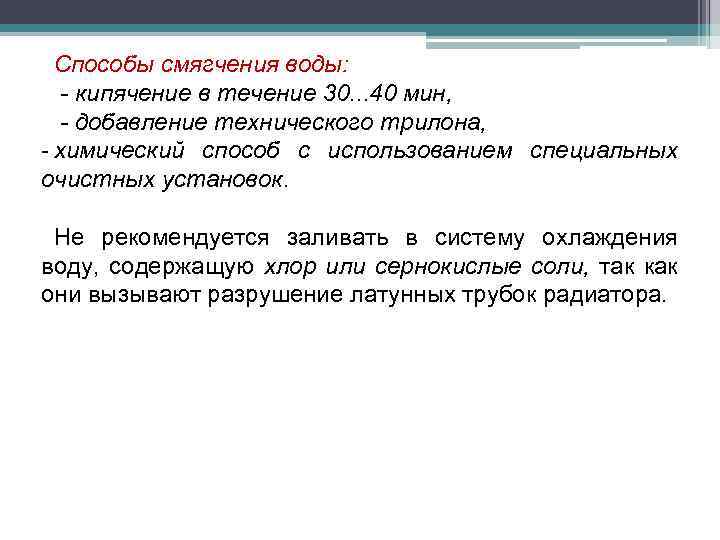 Способы смягчения воды:
- кипячение в течение 30...40 мин,
- добавление технического трилона,
- химический способ с использованием специальных очистных установок.

Не рекомендуется заливать в систему охлаждения воду, содержащую хлор или сернокислые соли, так как они вызывают разрушение латунных трубок радиатора.